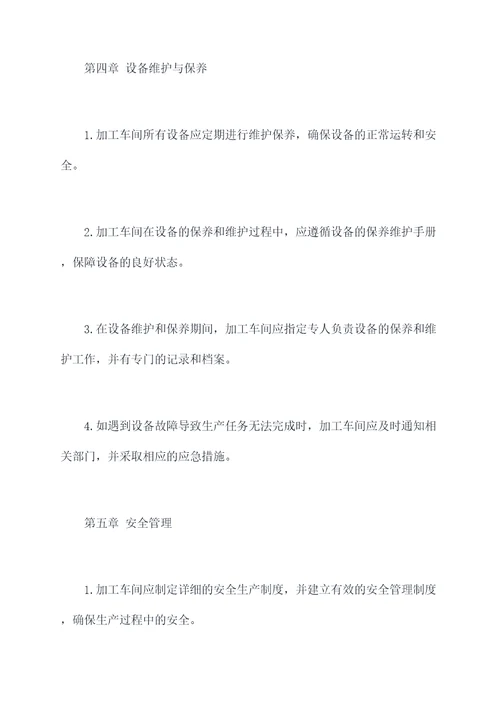 第四章 设备维护与保养

1.加工车间所有设备应定期进行维护保养，确保设备的正常运转和安全。

2.加工车间在设备的保养和维护过程中，应遵循设备的保养维护手册，保障设备的良好状态。

3.在设备维护和保养期间，加工车间应指定专人负责设备的保养和维护工作，并有专门的记录和档案。

4.如遇到设备故障导致生产任务无法完成时，加工车间应及时通知相关部门，并采取相应的应急措施。

第五章 安全管理

1.加工车间应制定详细的安全生产制度，并建立有效的安全管理制度，确保生产过程中的安全。